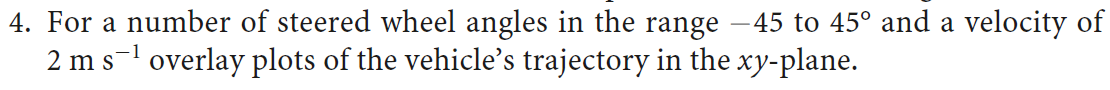 4. For a number of steered wheel angles in the range $-45$ to $45°$ and a velocity of $2\ \mathrm{m\,s^{-1}}$ overlay plots of the vehicle's trajectory in the $xy$-plane.